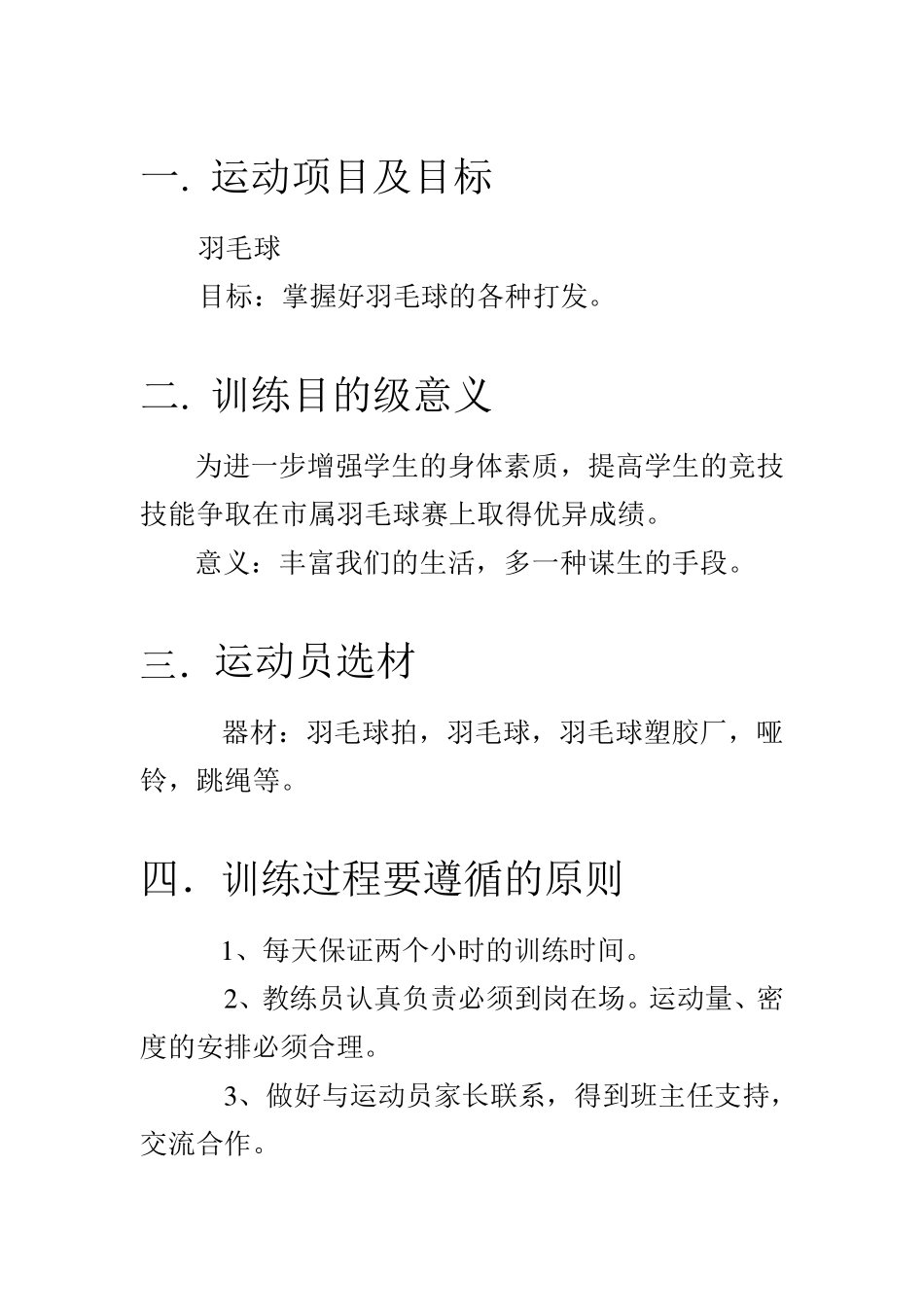 一. 运动项目及目标

羽毛球

目标：掌握好羽毛球的各种打发。

二. 训练目的级意义

为进一步增强学生的身体素质，提高学生的竞技技能争取在市属羽毛球赛上取得优异成绩。

意义：丰富我们的生活，多一种谋生的手段。

三. 运动员选材

器材：羽毛球拍，羽毛球，羽毛球塑胶厂，哑铃，跳绳等。

四. 训练过程要遵循的原则

1、每天保证两个小时的训练时间。

2、教练员认真负责必须到岗在场。运动量、密度的安排必须合理。

3、做好与运动员家长联系，得到班主任支持，交流合作。